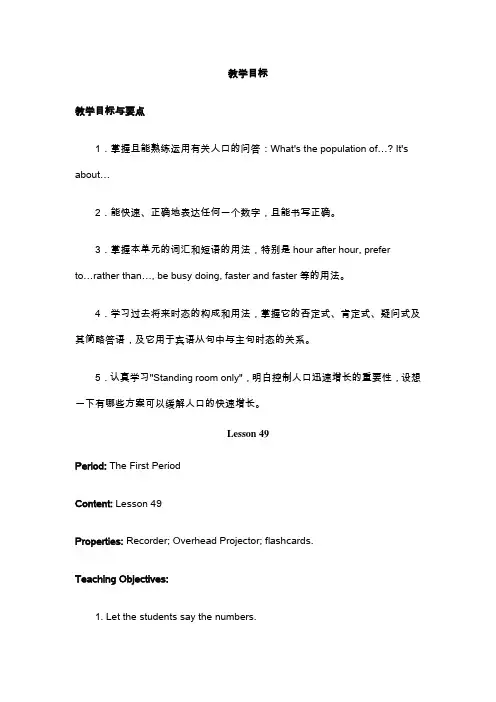 教学目标

教学目标与要点

1．掌握且能熟练运用有关人口的问答：What's the population of…? It's about…

2．能快速、正确地表达任何一个数字，且能书写正确。

3．掌握本单元的词汇和短语的用法，特别是 hour after hour, prefer to…rather than…, be busy doing, faster and faster 等的用法。

4．学习过去将来时态的构成和用法，掌握它的否定式、肯定式、疑问式及其简略答语，及它用于宾语从句中与主句时态的关系。

5．认真学习"Standing room only"，明白控制人口迅速增长的重要性，设想一下有哪些方案可以缓解人口的快速增长。

Lesson 49

Period: The First Period

Content: Lesson 49

Properties: Recorder; Overhead Projector; flashcards.

Teaching Objectives:

1. Let the students say the numbers.